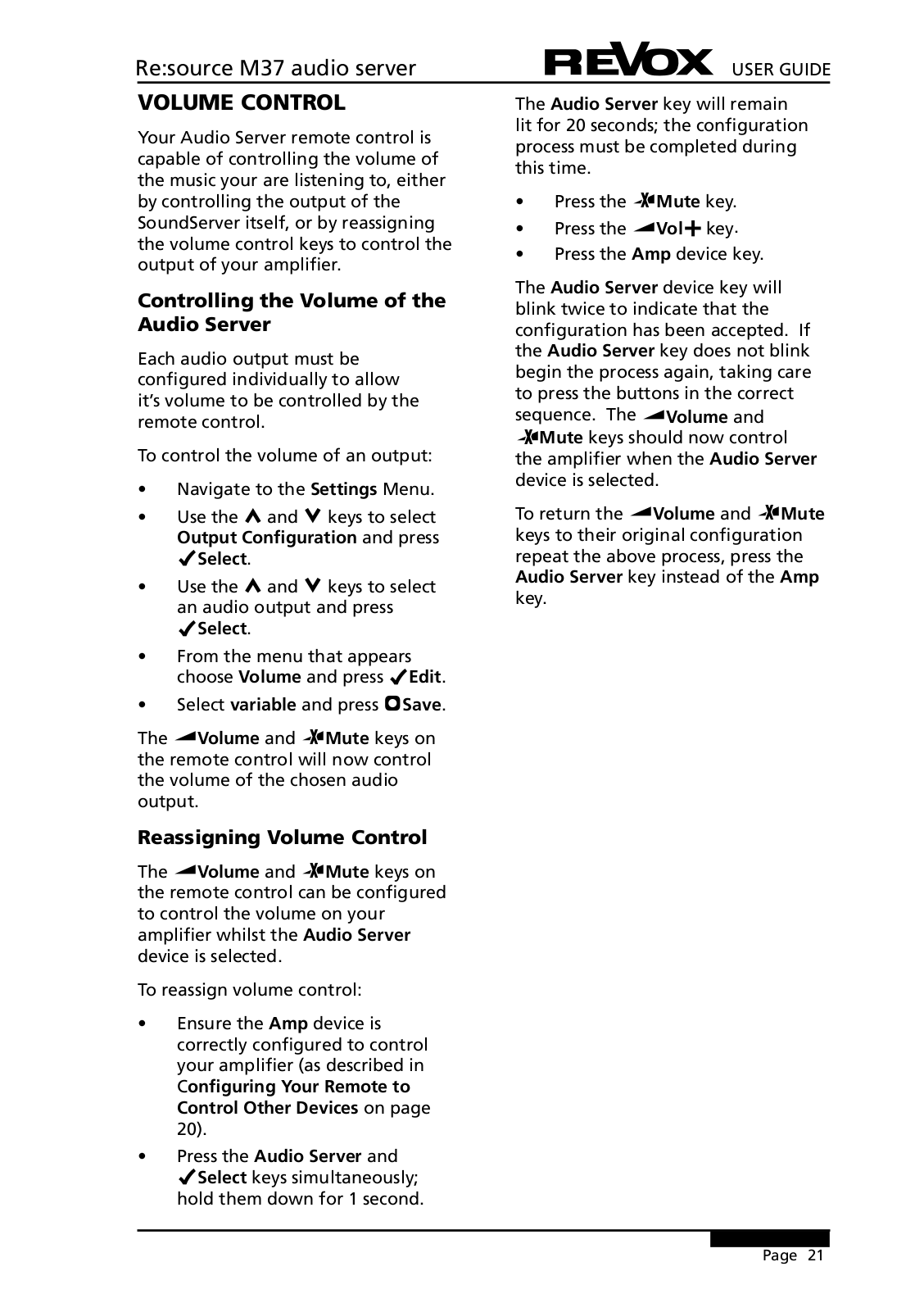 Re:source M37 audio server REVOX USER GUIDE

VOLUME CONTROL

Your Audio Server remote control is capable of controlling the volume of the music your are listening to, either by controlling the output of the SoundServer itself, or by reassigning the volume control keys to control the output of your amplifier.

Controlling the Volume of the Audio Server

Each audio output must be configured individually to allow it's volume to be controlled by the remote control.

To control the volume of an output:

• Navigate to the Settings Menu.
• Use the ∧ and ∨ keys to select Output Configuration and press ✓Select.
• Use the ∧ and ∨ keys to select an audio output and press ✓Select.
• From the menu that appears choose Volume and press ✓Edit.
• Select variable and press Save.

The Volume and Mute keys on the remote control will now control the volume of the chosen audio output.

Reassigning Volume Control

The Volume and Mute keys on the remote control can be configured to control the volume on your amplifier whilst the Audio Server device is selected.

To reassign volume control:

• Ensure the Amp device is correctly configured to control your amplifier (as described in Configuring Your Remote to Control Other Devices on page 20).
• Press the Audio Server and ✓Select keys simultaneously; hold them down for 1 second.

The Audio Server key will remain lit for 20 seconds; the configuration process must be completed during this time.

• Press the Mute key.
• Press the Vol+ key.
• Press the Amp device key.

The Audio Server device key will blink twice to indicate that the configuration has been accepted. If the Audio Server key does not blink begin the process again, taking care to press the buttons in the correct sequence. The Volume and Mute keys should now control the amplifier when the Audio Server device is selected.

To return the Volume and Mute keys to their original configuration repeat the above process, press the Audio Server key instead of the Amp key.

Page 21